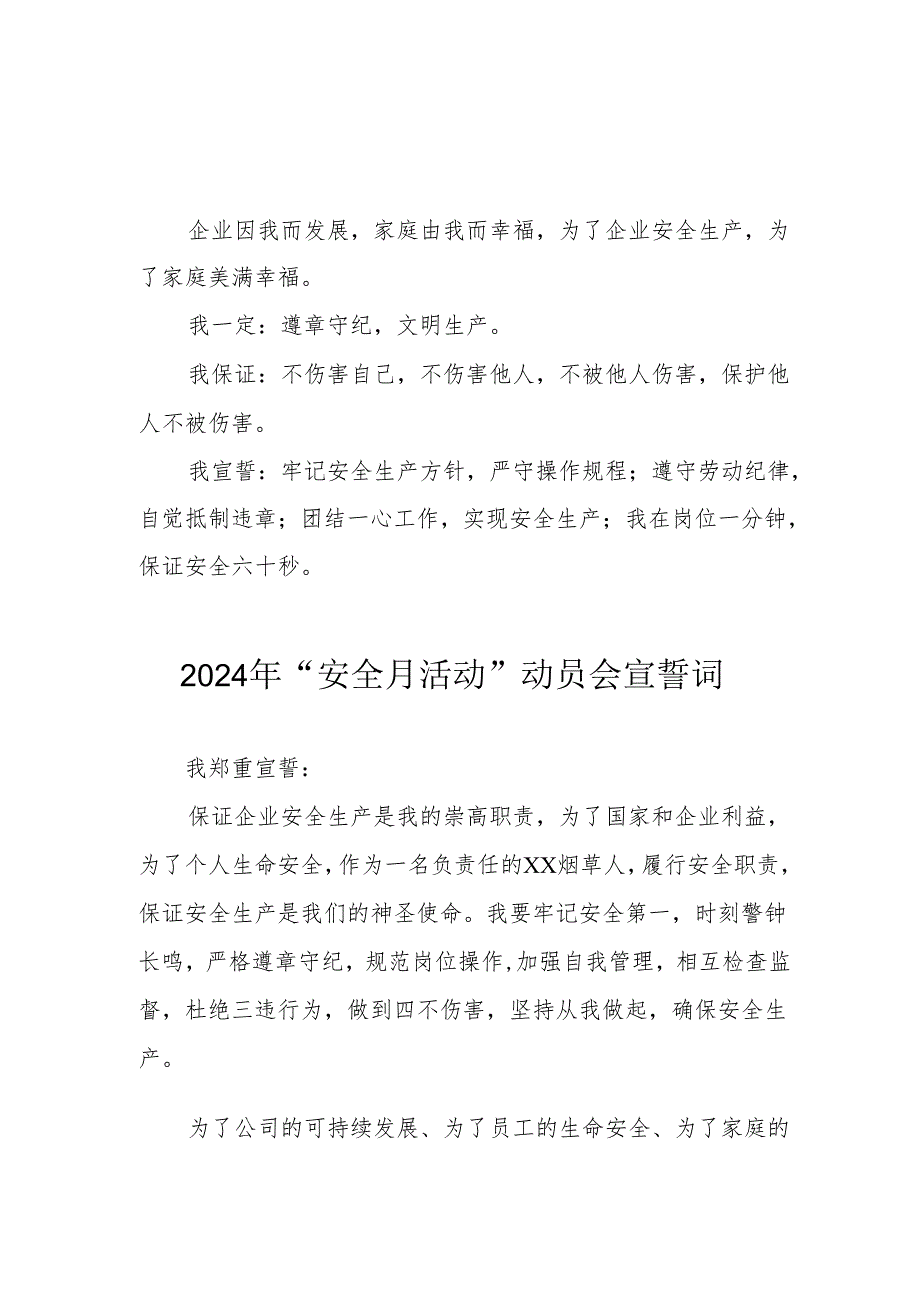 企业因我而发展，家庭由我而幸福，为了企业安全生产，为了家庭美满幸福。

我一定：遵章守纪，文明生产。

我保证：不伤害自己，不伤害他人，不被他人伤害，保护他人不被伤害。

我宣誓：牢记安全生产方针，严守操作规程；遵守劳动纪律，自觉抵制违章；团结一心工作，实现安全生产；我在岗位一分钟，保证安全六十秒。

2024年“安全月活动”动员会宣誓词

我郑重宣誓：

保证企业安全生产是我的崇高职责，为了国家和企业利益，为了个人生命安全，作为一名负责任的XX烟草人，履行安全职责，保证安全生产是我们的神圣使命。我要牢记安全第一，时刻警钟长鸣，严格遵章守纪，规范岗位操作，加强自我管理，相互检查监督，杜绝三违行为，做到四不伤害，坚持从我做起，确保安全生产。

为了公司的可持续发展、为了员工的生命安全、为了家庭的